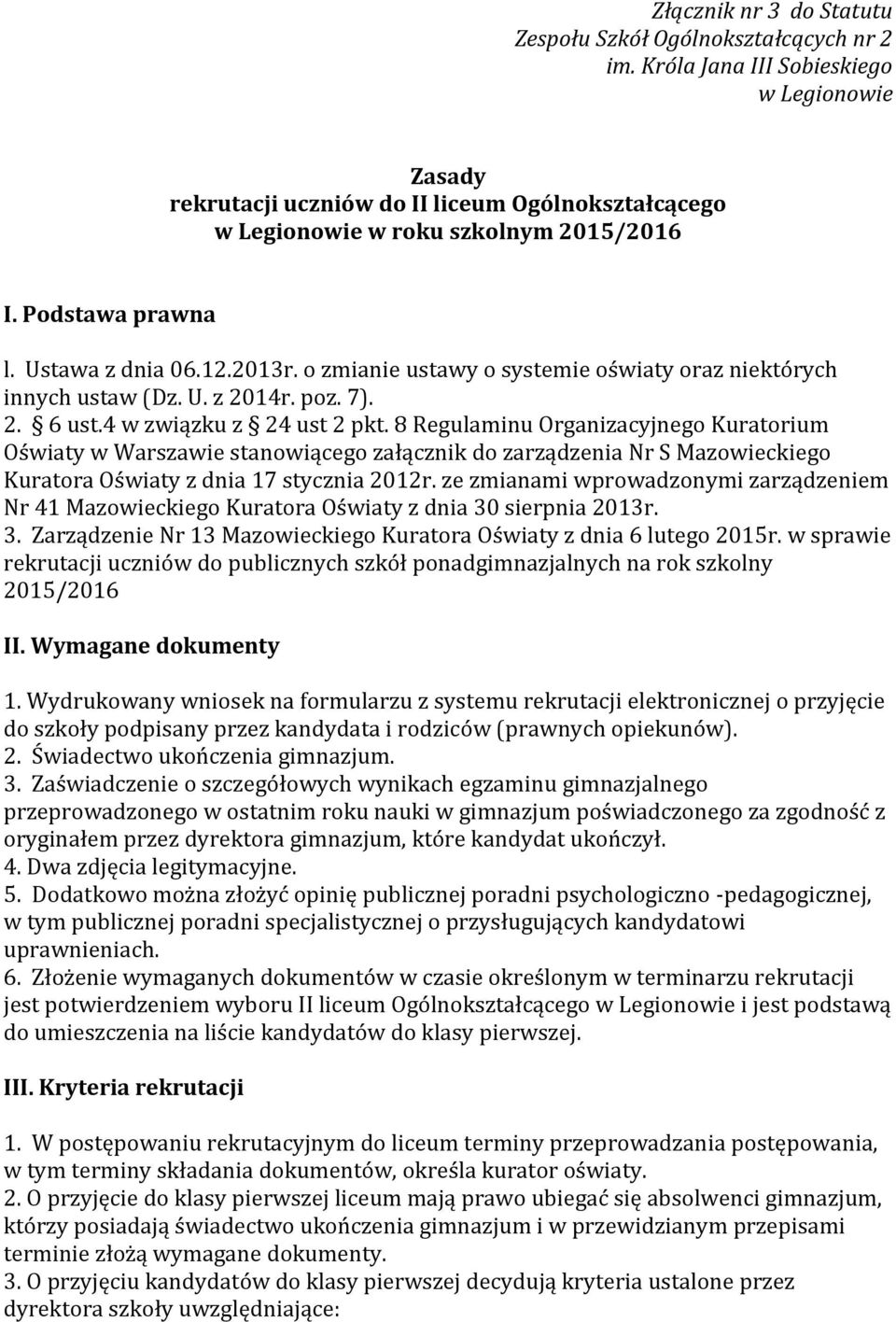 Złącznik nr 3 do Statutu
Zespołu Szkół Ogólnokształcących nr 2
im. Króla Jana III Sobieskiego
w Legionowie

Zasady
rekrutacji uczniów do II liceum Ogólnokształcącego
w Legionowie w roku szkolnym 2015/2016

I. Podstawa prawna

l. Ustawa z dnia 06.12.2013r. o zmianie ustawy o systemie oświaty oraz niektórych innych ustaw (Dz. U. z 2014r. poz. 7).
2. § 6 ust.4 w związku z § 24 ust 2 pkt. 8 Regulaminu Organizacyjnego Kuratorium Oświaty w Warszawie stanowiącego załącznik do zarządzenia Nr S Mazowieckiego Kuratora Oświaty z dnia 17 stycznia 2012r. ze zmianami wprowadzonymi zarządzeniem Nr 41 Mazowieckiego Kuratora Oświaty z dnia 30 sierpnia 2013r.
3. Zarządzenie Nr 13 Mazowieckiego Kuratora Oświaty z dnia 6 lutego 2015r. w sprawie rekrutacji uczniów do publicznych szkół ponadgimnazjalnych na rok szkolny 2015/2016

II. Wymagane dokumenty

1. Wydrukowany wniosek na formularzu z systemu rekrutacji elektronicznej o przyjęcie do szkoły podpisany przez kandydata i rodziców (prawnych opiekunów).
2. Świadectwo ukończenia gimnazjum.
3. Zaświadczenie o szczegółowych wynikach egzaminu gimnazjalnego przeprowadzonego w ostatnim roku nauki w gimnazjum poświadczonego za zgodność z oryginałem przez dyrektora gimnazjum, które kandydat ukończył.
4. Dwa zdjęcia legitymacyjne.
5. Dodatkowo można złożyć opinię publicznej poradni psychologiczno -pedagogicznej, w tym publicznej poradni specjalistycznej o przysługujących kandydatowi uprawnieniach.
6. Złożenie wymaganych dokumentów w czasie określonym w terminarzu rekrutacji jest potwierdzeniem wyboru II liceum Ogólnokształcącego w Legionowie i jest podstawą do umieszczenia na liście kandydatów do klasy pierwszej.

III. Kryteria rekrutacji

1. W postępowaniu rekrutacyjnym do liceum terminy przeprowadzania postępowania, w tym terminy składania dokumentów, określa kurator oświaty.
2. O przyjęcie do klasy pierwszej liceum mają prawo ubiegać się absolwenci gimnazjum, którzy posiadają świadectwo ukończenia gimnazjum i w przewidzianym przepisami terminie złożą wymagane dokumenty.
3. O przyjęciu kandydatów do klasy pierwszej decydują kryteria ustalone przez dyrektora szkoły uwzględniające: